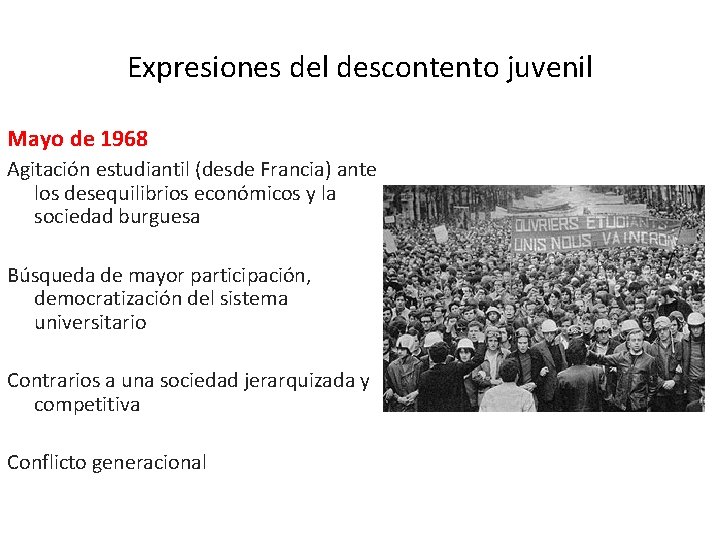 Expresiones del descontento juvenil

Mayo de 1968

Agitación estudiantil (desde Francia) ante los desequilibrios económicos y la sociedad burguesa

Búsqueda de mayor participación, democratización del sistema universitario

Contrarios a una sociedad jerarquizada y competitiva

Conflicto generacional

OUVRIERS ETUDIANTS UNIS NOUS VAINCRONS